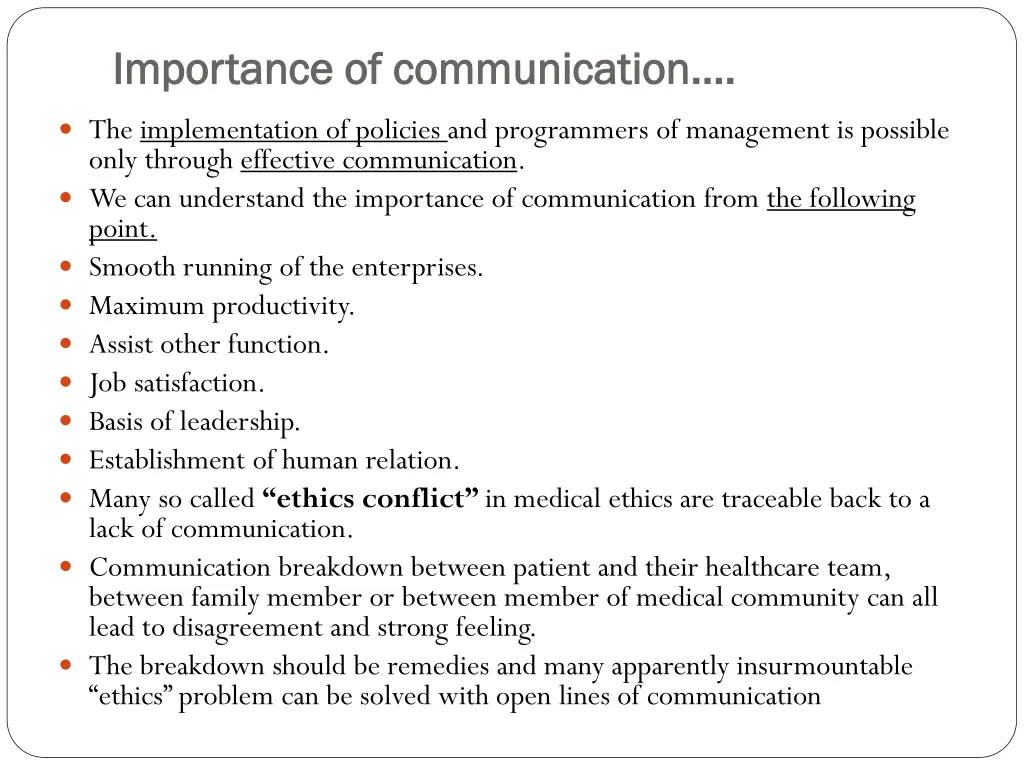 Importance of communication….

• The implementation of policies and programmers of management is possible only through effective communication.
• We can understand the importance of communication from the following point.
• Smooth running of the enterprises.
• Maximum productivity.
• Assist other function.
• Job satisfaction.
• Basis of leadership.
• Establishment of human relation.
• Many so called "ethics conflict" in medical ethics are traceable back to a lack of communication.
• Communication breakdown between patient and their healthcare team, between family member or between member of medical community can all lead to disagreement and strong feeling.
• The breakdown should be remedies and many apparently insurmountable "ethics" problem can be solved with open lines of communication